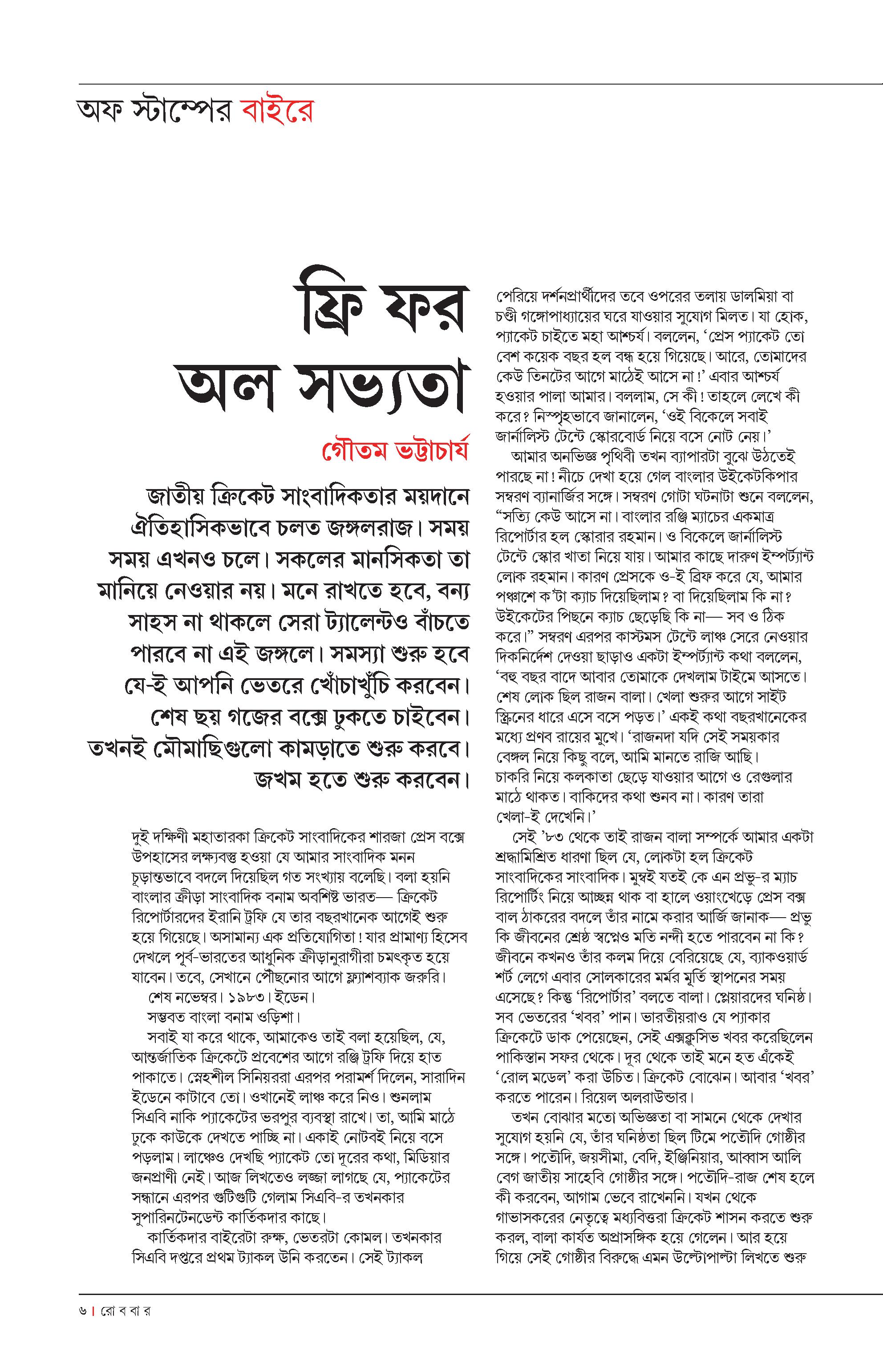 অফ স্টাম্পের বাইরে

ফ্রি ফর অল সভ্যতা

গৌতম ভট্টাচার্য

জাতীয় ক্রিকেট সাংবাদিকতার ময়দানে ঐতিহাসিকভাবে চলত জঙ্গলরাজ। সময় সময় এখনও চলে। সকলের মানসিকতা তা মানিয়ে নেওয়ার নয়। মনে রাখতে হবে, বন্য সাহস না থাকলে সেরা ট্যালেন্টও বাঁচতে পারবে না এই জঙ্গলে। সমস্যা শুরু হবে যে-ই আপনি ভেতরে খোঁচাখুঁচি করবেন। শেষ ছয় গজের বক্সে ঢুকতে চাইবেন। তখনই মৌমাছিগুলো কামড়াতে শুরু করবে। জখম হতে শুরু করবেন।

দুই দক্ষিণী মহাতারকা ক্রিকেট সাংবাদিকের শারজা প্রেস বক্সে উপহাসের লক্ষ্যবস্তু হওয়া যে আমার সাংবাদিক মনন চূড়ান্তভাবে বদলে দিয়েছিল গত সংখ্যায় বলেছি। বলা হয়নি বাংলার ক্রীড়া সাংবাদিক বনাম অবশিষ্ট ভারত— ক্রিকেট রিপোর্টারদের ইরানি ট্রফি যে তার বছরখানেক আগেই শুরু হয়ে গিয়েছে। অসামান্য এক প্রতিযোগিতা! যার প্রামাণ্য হিসেব দেখলে পূর্ব-ভারতের আধুনিক ক্রীড়ানুরাগীরা চমৎকৃত হয়ে যাবেন। তবে, সেখানে পৌঁছনোর আগে ফ্ল্যাশব্যাক জরুরি।

শেষ নভেম্বর। ১৯৮৩। ইডেন।

সম্ভবত বাংলা বনাম ওড়িশা।

সবাই যা করে থাকে, আমাকেও তাই বলা হয়েছিল, যে, আন্তর্জাতিক ক্রিকেটে প্রবেশের আগে রঞ্জি ট্রফি দিয়ে হাত পাকাতে। স্নেহশীল সিনিয়ররা এরপর পরামর্শ দিলেন, সারাদিন ইডেনে কাটাবে তো। ওখানেই লাঞ্চ করে নিও। শুনলাম সিএবি নাকি প্যাকেটের ভরপুর ব্যবস্থা রাখে। তা, আমি মাঠে ঢুকে কাউকে দেখতে পাচ্ছি না। একাই নোটবই নিয়ে বসে পড়লাম। লাঞ্চেও দেখছি প্যাকেট তো দূরের কথা, মিডিয়ার জনপ্রাণী নেই। আজ লিখতেও লজ্জা লাগছে যে, প্যাকেটের সন্ধানে এরপর গুটিগুটি গেলাম সিএবি-র তখনকার সুপারিনটেনডেন্ট কার্তিকদার কাছে।

কার্তিকদার বাইরেটা রুক্ষ, ভেতরটা কোমল। তখনকার সিএবি দপ্তরে প্রথম ট্যাকল উনি করতেন। সেই ট্যাকল পেরিয়ে দর্শনপ্রার্থীদের তবে ওপরের তলায় ডালমিয়া বা চণ্ডী গঙ্গোপাধ্যায়ের ঘরে যাওয়ার সুযোগ মিলত। যা হোক, প্যাকেট চাইতে মহা আশ্চর্য। বললেন, ‘প্রেস প্যাকেট তো বেশ কয়েক বছর হল বন্ধ হয়ে গিয়েছে। আরে, তোমাদের কেউ তিনটের আগে মাঠেই আসে না!’ এবার আশ্চর্য হওয়ার পালা আমার। বললাম, সে কী! তাহলে লেখে কী করে? নিস্পৃহভাবে জানালেন, ‘ওই বিকেলে সবাই জার্নালিস্ট টেন্টে স্কোরবোর্ড নিয়ে বসে নোট নেয়।’

আমার অনভিজ্ঞ পৃথিবী তখন ব্যাপারটা বুঝে উঠতেই পারছে না! নীচে দেখা হয়ে গেল বাংলার উইকেটকিপার সম্বরণ ব্যানার্জির সঙ্গে। সম্বরণ গোটা ঘটনাটা শুনে বললেন, “সত্যি কেউ আসে না। বাংলার রঞ্জি ম্যাচের একমাত্র রিপোর্টার হল স্কোরার রহমান। ও বিকেলে জার্নালিস্ট টেন্টে স্কোর খাতা নিয়ে যায়। আমার কাছে দারুণ ইম্পর্ট্যান্ট লোক রহমান। কারণ প্রেসকে ও-ই ব্রিফ করে যে, আমার পঞ্চাশে ক’টা ক্যাচ দিয়েছিলাম? বা দিয়েছিলাম কি না? উইকেটের পিছনে ক্যাচ ছেড়েছি কি না— সব ও ঠিক করে।” সম্বরণ এরপর কাস্টমস টেন্টে লাঞ্চ সেরে নেওয়ার দিকনির্দেশ দেওয়া ছাড়াও একটা ইম্পর্ট্যান্ট কথা বললেন, ‘বহু বছর বাদে আবার তোমাকে দেখলাম টাইমে আসতে। শেষ লোক ছিল রাজন বালা। খেলা শুরুর আগে সাইট স্ক্রিনের ধারে এসে বসে পড়ত।’ একই কথা বছরখানেকের মধ্যে প্রণব রায়ের মুখে। ‘রাজনদা যদি সেই সময়কার বেঙ্গল নিয়ে কিছু বলে, আমি মানতে রাজি আছি। চাকরি নিয়ে কলকাতা ছেড়ে যাওয়ার আগে ও রেগুলার মাঠে থাকত। বাকিদের কথা শুনব না। কারণ তারা খেলা-ই দেখেনি।’

সেই ’৮৩ থেকে তাই রাজন বালা সম্পর্কে আমার একটা শ্রদ্ধামিশ্রিত ধারণা ছিল যে, লোকটা হল ক্রিকেট সাংবাদিকের সাংবাদিক। মুম্বই যতই কে এন প্রভু-র ম্যাচ রিপোর্টিং নিয়ে আচ্ছন্ন থাক বা হালে ওয়াংখেড়ে প্রেস বক্স বাল ঠাকরের বদলে তাঁর নামে করার আর্জি জানাক— প্রভু কি জীবনের শ্রেষ্ঠ স্বপ্নেও মতি নন্দী হতে পারবেন না কি? জীবনে কখনও তাঁর কলম দিয়ে বেরিয়েছে যে, ব্যাকওয়ার্ড শর্ট লেগে এবার সোলকারের মর্মর মূর্তি স্থাপনের সময় এসেছে? কিন্তু ‘রিপোর্টার’ বলতে বালা। প্লেয়ারদের ঘনিষ্ঠ। সব ভেতরের ‘খবর’ পান। ভারতীয়রাও যে প্যাকার ক্রিকেটে ডাক পেয়েছেন, সেই এক্সক্লুসিভ খবর করেছিলেন পাকিস্তান সফর থেকে। দূর থেকে তাই মনে হত এঁকেই ‘রোল মডেল’ করা উচিত। ক্রিকেট বোঝেন। আবার ‘খবর’ করতে পারেন। রিয়েল অলরাউন্ডার।

তখন বোঝার মতো অভিজ্ঞতা বা সামনে থেকে দেখার সুযোগ হয়নি যে, তাঁর ঘনিষ্ঠতা ছিল টিমে পতৌদি গোষ্ঠীর সঙ্গে। পতৌদি, জয়সীমা, বেদি, ইঞ্জিনিয়ার, আব্বাস আলি বেগ জাতীয় সাহেবি গোষ্ঠীর সঙ্গে। পতৌদি-রাজ শেষ হলে কী করবেন, আগাম ভেবে রাখেননি। যখন থেকে গাভাসকরের নেতৃত্বে মধ্যবিত্তরা ক্রিকেট শাসন করতে শুরু করল, বালা কার্যত অপ্রাসঙ্গিক হয়ে গেলেন। আর হয়ে গিয়ে সেই গোষ্ঠীর বিরুদ্ধে এমন উল্টোপাল্টা লিখতে শুরু

৬ | রো ব বা র